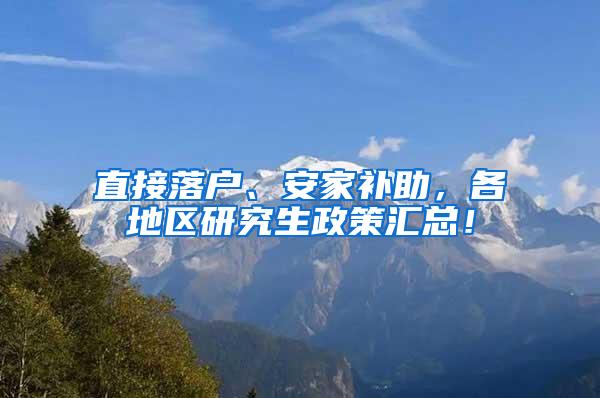 直接落户、安家补助，各地区研究生政策汇总！